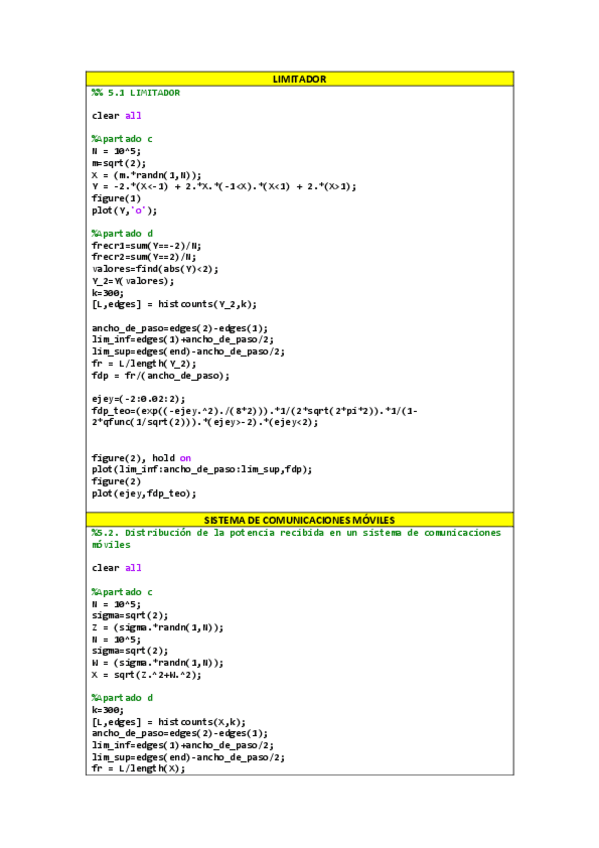 LIMITADOR

%% 5.1 LIMITADOR

clear all

%Apartado c
N = 10^5;
m=sqrt(2);
X = (m.*randn(1,N));
Y = -2.*(X<-1) + 2.*X.*(-1<X).*(X<1) + 2.*(X>1);
figure(1)
plot(Y,'o');

%Apartado d
frecr1=sum(Y==-2)/N;
frecr2=sum(Y==2)/N;
valores=find(abs(Y)<2);
Y_2=Y(valores);
k=300;
[L,edges] = histcounts(Y_2,k);

ancho_de_paso=edges(2)-edges(1);
lim_inf=edges(1)+ancho_de_paso/2;
lim_sup=edges(end)-ancho_de_paso/2;
fr = L/length(Y_2);
fdp = fr/(ancho_de_paso);

ejey=(-2:0.02:2);
fdp_teo=(exp((-ejey.^2)./(8*2))).*1/(2*sqrt(2*pi*2)).*1/(1-2*qfunc(1/sqrt(2))).*(ejey>-2).*(ejey<2);

figure(2), hold on
plot(lim_inf:ancho_de_paso:lim_sup,fdp);
figure(2)
plot(ejey,fdp_teo);

SISTEMA DE COMUNICACIONES MÓVILES

%5.2. Distribución de la potencia recibida en un sistema de comunicaciones móviles

clear all

%Apartado c
N = 10^5;
sigma=sqrt(2);
Z = (sigma.*randn(1,N));
N = 10^5;
sigma=sqrt(2);
W = (sigma.*randn(1,N));
X = sqrt(Z.^2+W.^2);

%Apartado d
k=300;
[L,edges] = histcounts(X,k);
ancho_de_paso=edges(2)-edges(1);
lim_inf=edges(1)+ancho_de_paso/2;
lim_sup=edges(end)-ancho_de_paso/2;
fr = L/length(X);